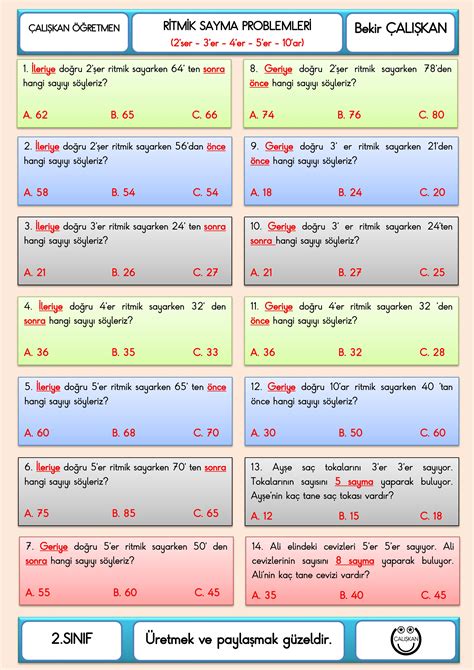 ÇALIŞKAN ÖĞRETMEN

RİTMİK SAYMA PROBLEMLERİ
(2'şer - 3'er - 4'er - 5'er - 10'ar)

Bekir ÇALIŞKAN

1. İleriye doğru 2'şer ritmik sayarken 64' ten sonra hangi sayıyı söyleriz?

A. 62 B. 65 C. 66

2. İleriye doğru 2'şer ritmik sayarken 56'dan önce hangi sayıyı söyleriz?

A. 58 B. 54 C. 54

3. İleriye doğru 3'er ritmik sayarken 24' ten sonra hangi sayıyı söyleriz?

A. 21 B. 26 C. 27

4. İleriye doğru 4'er ritmik sayarken 32' den sonra hangi sayıyı söyleriz?

A. 36 B. 35 C. 33

5. İleriye doğru 5'er ritmik sayarken 65' ten önce hangi sayıyı söyleriz?

A. 60 B. 68 C. 70

6. İleriye doğru 5'er ritmik sayarken 70' ten sonra hangi sayıyı söyleriz?

A. 75 B. 85 C. 65

7. Geriye doğru 5'er ritmik sayarken 50' den sonra hangi sayıyı söyleriz?

A. 55 B. 60 C. 45

8. Geriye doğru 2'şer ritmik sayarken 78'den önce hangi sayıyı söyleriz?

A. 74 B. 76 C. 80

9. Geriye doğru 3' er ritmik sayarken 21'den önce hangi sayıyı söyleriz?

A. 18 B. 24 C. 20

10. Geriye doğru 3' er ritmik sayarken 24'ten sonra hangi sayıyı söyleriz?

A. 21 B. 27 C. 25

11. Geriye doğru 4'er ritmik sayarken 32 'den önce hangi sayıyı söyleriz?

A. 36 B. 32 C. 28

12. Geriye doğru 10'ar ritmik sayarken 40 'tan önce hangi sayıyı söyleriz?

A. 30 B. 50 C. 60

13. Ayşe saç tokalarını 3'er 3'er sayıyor. Tokalarının sayısını 5 sayma yaparak buluyor. Ayşe'nin kaç tane saç tokası vardır?

A. 12 B. 15 C. 18

14. Ali elindeki cevizleri 5'er 5'er sayıyor. Ali cevizlerinin sayısını 8 sayma yaparak buluyor. Ali'nin kaç tane cevizi vardır?

A. 35 B. 40 C. 45

2.SINIF

Üretmek ve paylaşmak güzeldir.

ÇALIŞKAN